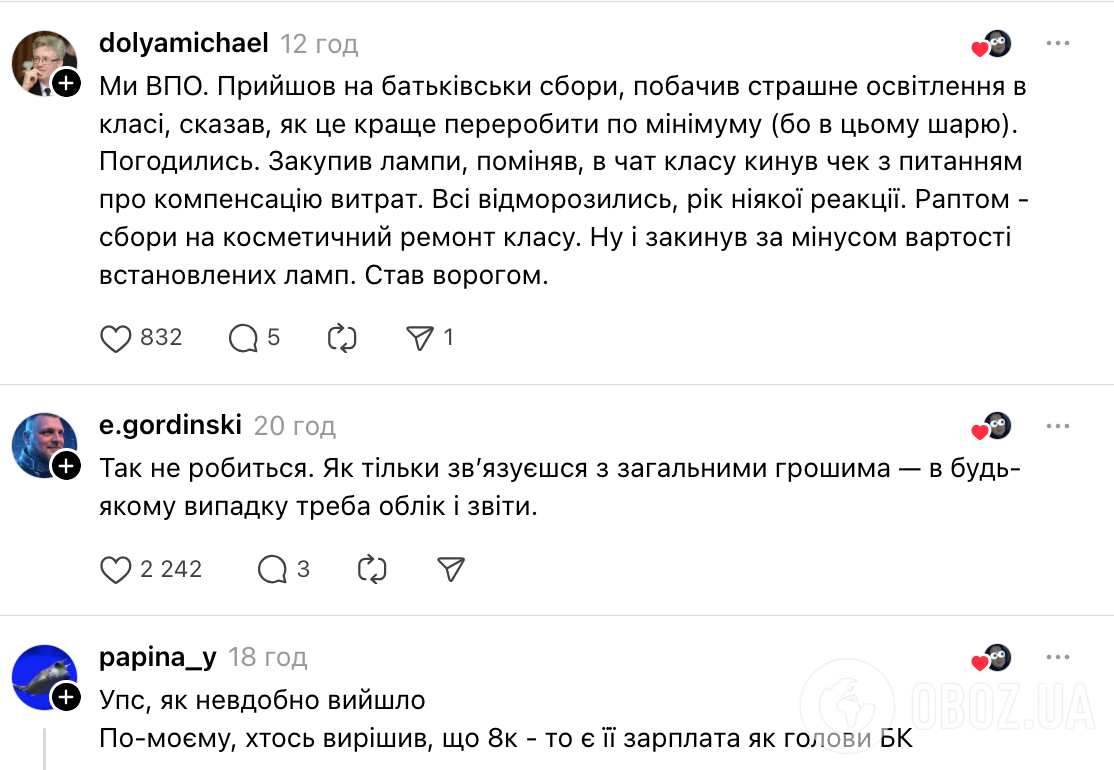 dolyamichael 12 год

Ми ВПО. Прийшов на батьківськи сбори, побачив страшне освітлення в класі, сказав, як це краще переробити по мінімуму (бо в цьому шарю). Погодились. Закупив лампи, поміняв, в чат класу кинув чек з питанням про компенсацію витрат. Всі відморозились, рік ніякої реакції. Раптом - сбори на косметичний ремонт класу. Ну і закинув за мінусом вартості встановлених ламп. Став ворогом.

832 5 1

e.gordinski 20 год

Так не робиться. Як тільки зв'язуєшся з загальними грошима — в будь-якому випадку треба облік і звіти.

2 242 3

papina_y 18 год

Упс, як невдобно вийшло
По-моєму, хтось вирішив, що 8к - то є її зарплата як голови БК

OBOZ.UA